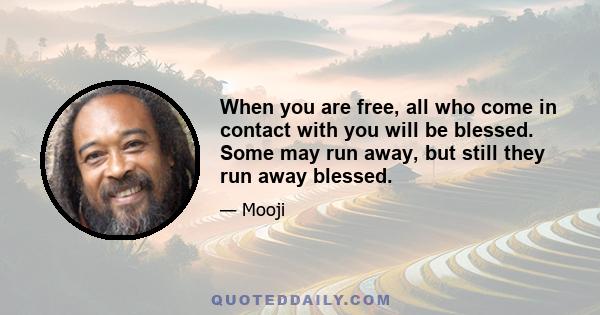 When you are free, all who come in contact with you will be blessed. Some may run away, but still they run away blessed.

— Mooji

QUOTEDDAILY.COM